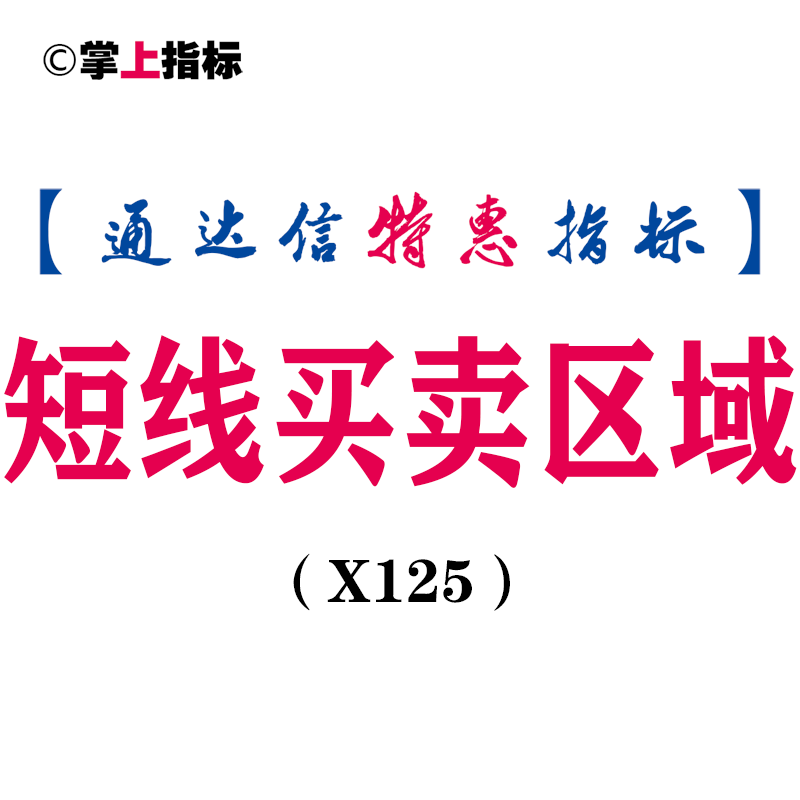 ©掌上指标

【通达信特惠指标】

短线买卖区域

（X125）